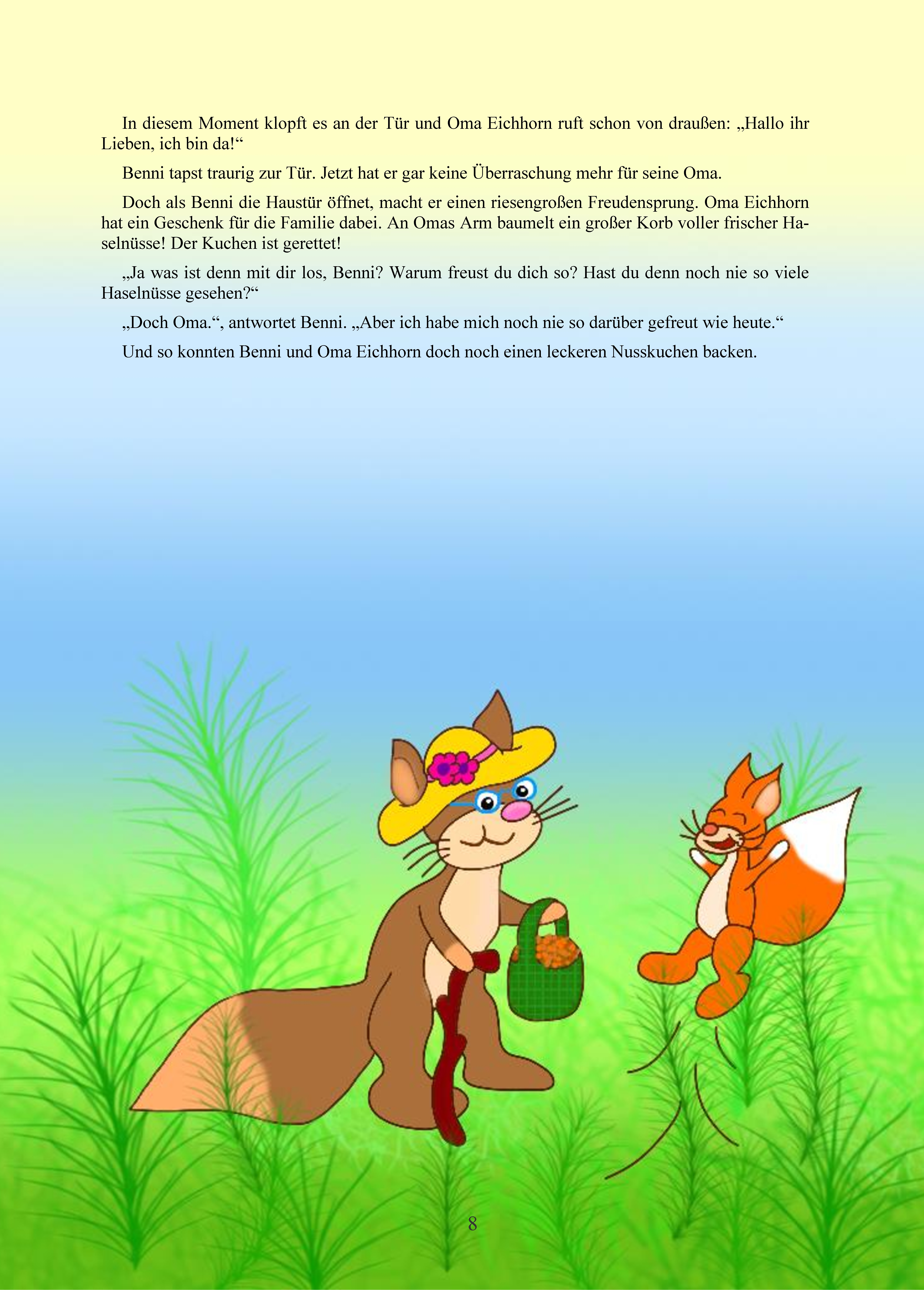 In diesem Moment klopft es an der Tür und Oma Eichhorn ruft schon von draußen: „Hallo ihr Lieben, ich bin da!“

Benni tapst traurig zur Tür. Jetzt hat er gar keine Überraschung mehr für seine Oma.

Doch als Benni die Haustür öffnet, macht er einen riesengroßen Freudensprung. Oma Eichhorn hat ein Geschenk für die Familie dabei. An Omas Arm baumelt ein großer Korb voller frischer Haselnüsse! Der Kuchen ist gerettet!

„Ja was ist denn mit dir los, Benni? Warum freust du dich so? Hast du denn noch nie so viele Haselnüsse gesehen?“

„Doch Oma.“, antwortet Benni. „Aber ich habe mich noch nie so darüber gefreut wie heute.“

Und so konnten Benni und Oma Eichhorn doch noch einen leckeren Nusskuchen backen.

8